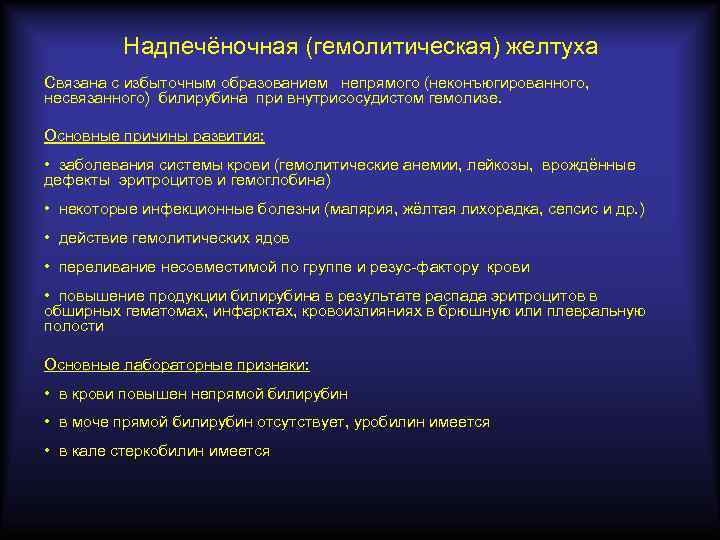 Надпечёночная (гемолитическая) желтуха

Связана с избыточным образованием непрямого (неконъюгированного, несвязанного) билирубина при внутрисосудистом гемолизе.

Основные причины развития:

• заболевания системы крови (гемолитические анемии, лейкозы, врождённые дефекты эритроцитов и гемоглобина)

• некоторые инфекционные болезни (малярия, жёлтая лихорадка, сепсис и др.)

• действие гемолитических ядов

• переливание несовместимой по группе и резус-фактору крови

• повышение продукции билирубина в результате распада эритроцитов в обширных гематомах, инфарктах, кровоизлияниях в брюшную или плевральную полости

Основные лабораторные признаки:

• в крови повышен непрямой билирубин

• в моче прямой билирубин отсутствует, уробилин имеется

• в кале стеркобилин имеется